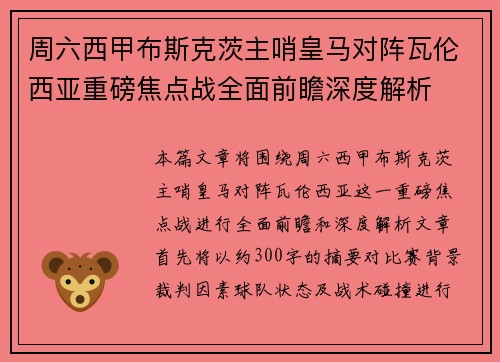 周六西甲布斯克茨主哨皇马对阵瓦伦西亚重磅焦点战全面前瞻深度解析

本篇文章将围绕周六西甲布斯克茨主哨皇马对阵瓦伦西亚这一重磅焦点战进行全面前瞻和深度解析文章首先将以约300字的摘要对比赛背景裁判因素球队状态及战术碰撞进行